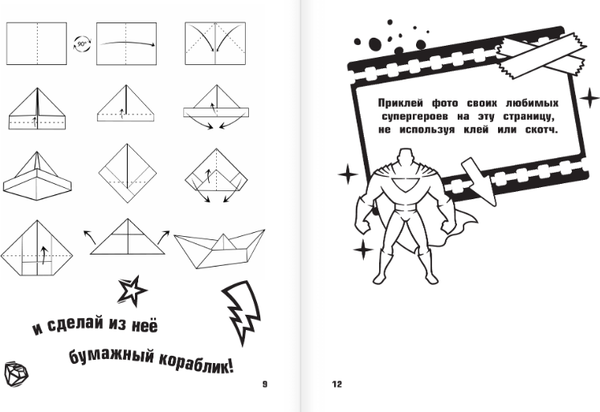 90°

и сделай из неё бумажный кораблик!

9

Приклей фото своих любимых супергероев на эту страницу, не используя клей или скотч.

12